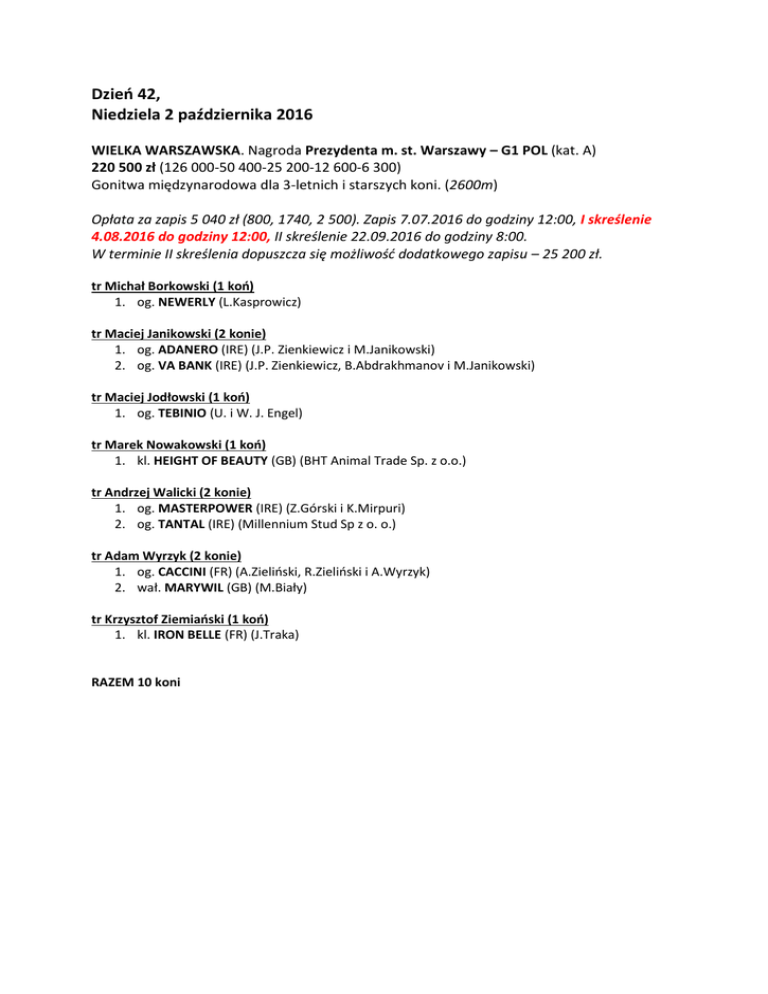 Dzień 42,
Niedziela 2 października 2016

WIELKA WARSZAWSKA. Nagroda Prezydenta m. st. Warszawy – G1 POL (kat. A)
220 500 zł (126 000-50 400-25 200-12 600-6 300)
Gonitwa międzynarodowa dla 3-letnich i starszych koni. (2600m)

Opłata za zapis 5 040 zł (800, 1740, 2 500). Zapis 7.07.2016 do godziny 12:00, I skreślenie 4.08.2016 do godziny 12:00, II skreślenie 22.09.2016 do godziny 8:00.
W terminie II skreślenia dopuszcza się możliwość dodatkowego zapisu – 25 200 zł.

tr Michał Borkowski (1 koń)
1. og. NEWERLY (L.Kasprowicz)

tr Maciej Janikowski (2 konie)
1. og. ADANERO (IRE) (J.P. Zienkiewicz i M.Janikowski)
2. og. VA BANK (IRE) (J.P. Zienkiewicz, B.Abdrakhmanov i M.Janikowski)

tr Maciej Jodłowski (1 koń)
1. og. TEBINIO (U. i W. J. Engel)

tr Marek Nowakowski (1 koń)
1. kl. HEIGHT OF BEAUTY (GB) (BHT Animal Trade Sp. z o.o.)

tr Andrzej Walicki (2 konie)
1. og. MASTERPOWER (IRE) (Z.Górski i K.Mirpuri)
2. og. TANTAL (IRE) (Millennium Stud Sp z o. o.)

tr Adam Wyrzyk (2 konie)
1. og. CACCINI (FR) (A.Zieliński, R.Zieliński i A.Wyrzyk)
2. wał. MARYWIL (GB) (M.Biały)

tr Krzysztof Ziemiański (1 koń)
1. kl. IRON BELLE (FR) (J.Traka)

RAZEM 10 koni